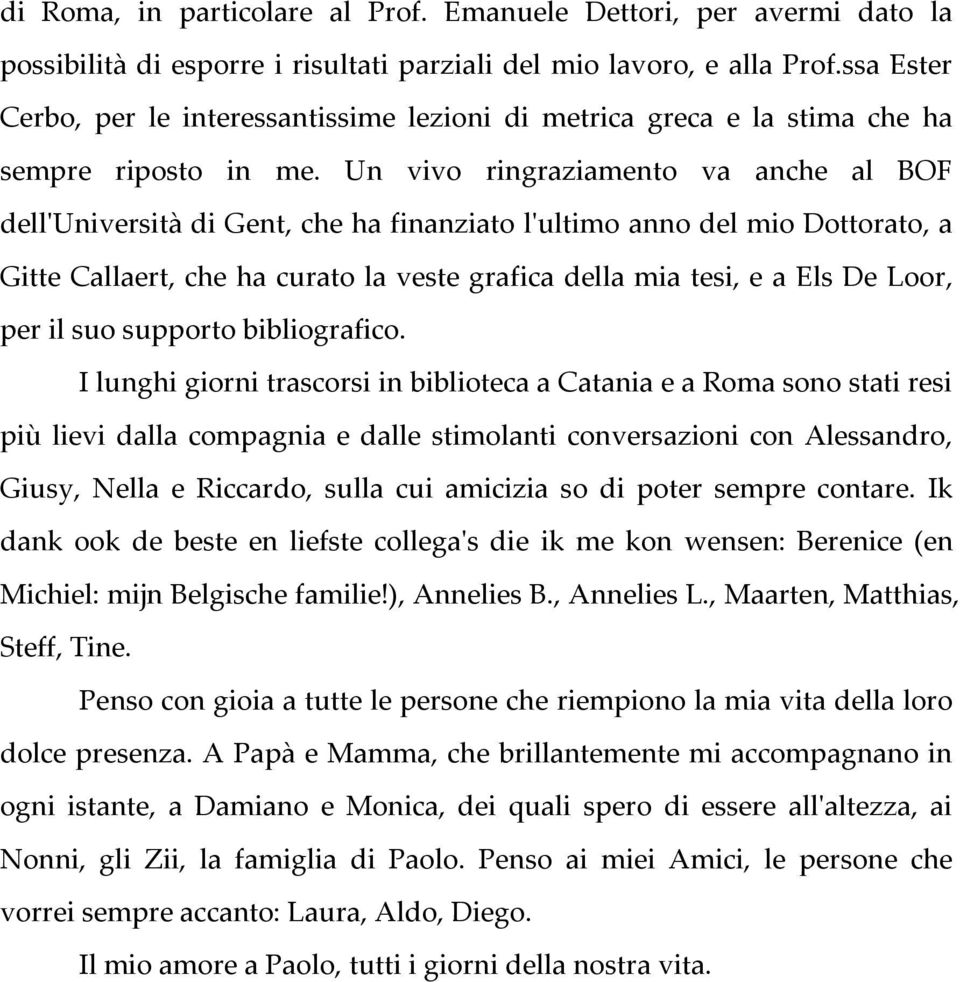 di Roma, in particolare al Prof. Emanuele Dettori, per avermi dato la possibilità di esporre i risultati parziali del mio lavoro, e alla Prof.ssa Ester Cerbo, per le interessantissime lezioni di metrica greca e la stima che ha sempre riposto in me. Un vivo ringraziamento va anche al BOF dell'Università di Gent, che ha finanziato l'ultimo anno del mio Dottorato, a Gitte Callaert, che ha curato la veste grafica della mia tesi, e a Els De Loor, per il suo supporto bibliografico.

I lunghi giorni trascorsi in biblioteca a Catania e a Roma sono stati resi più lievi dalla compagnia e dalle stimolanti conversazioni con Alessandro, Giusy, Nella e Riccardo, sulla cui amicizia so di poter sempre contare. Ik dank ook de beste en liefste collega's die ik me kon wensen: Berenice (en Michiel: mijn Belgische familie!), Annelies B., Annelies L., Maarten, Matthias, Steff, Tine.

Penso con gioia a tutte le persone che riempiono la mia vita della loro dolce presenza. A Papà e Mamma, che brillantemente mi accompagnano in ogni istante, a Damiano e Monica, dei quali spero di essere all'altezza, ai Nonni, gli Zii, la famiglia di Paolo. Penso ai miei Amici, le persone che vorrei sempre accanto: Laura, Aldo, Diego.

Il mio amore a Paolo, tutti i giorni della nostra vita.